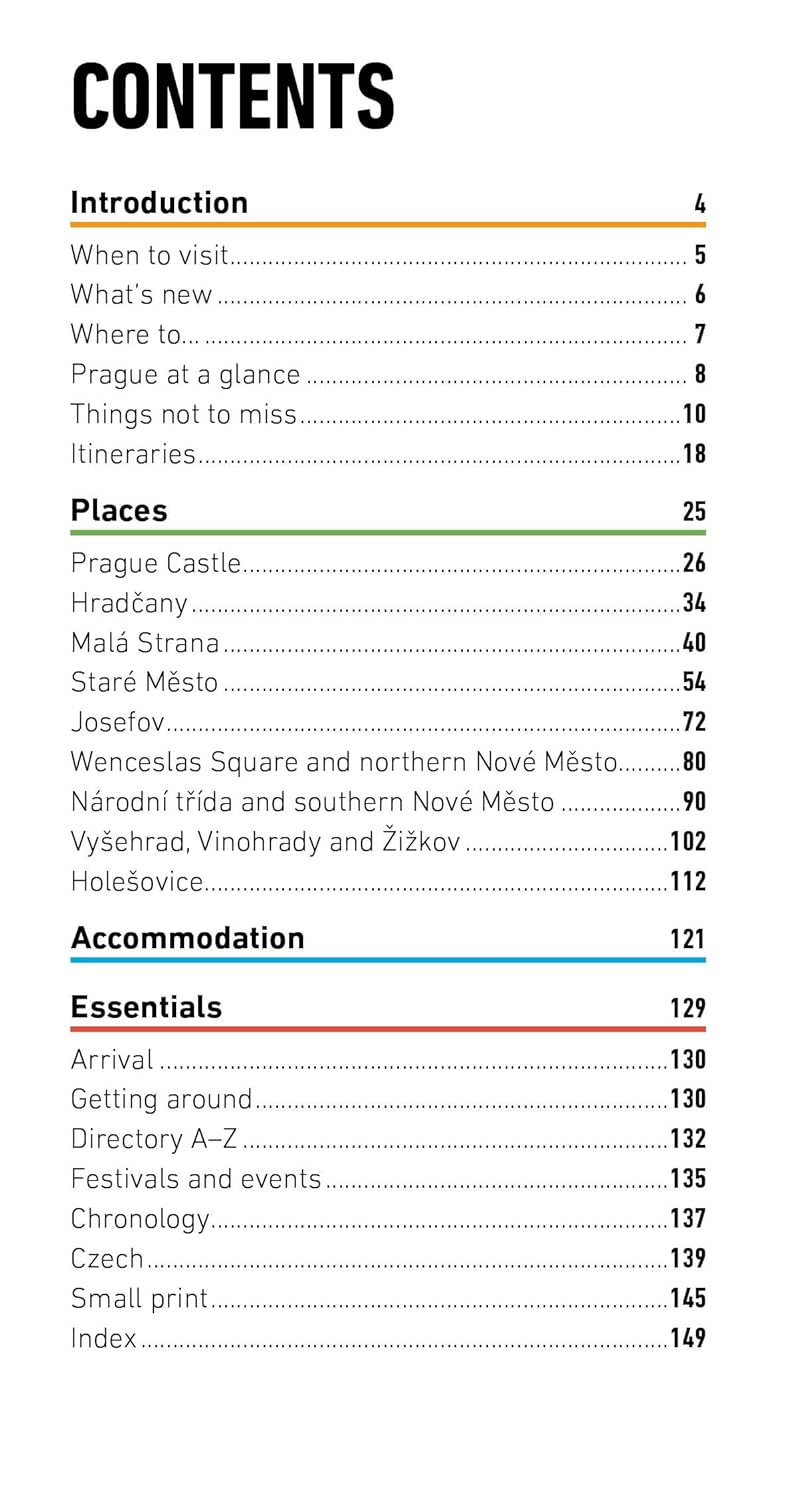 CONTENTS

Introduction 4

When to visit 5
What's new 6
Where to... 7
Prague at a glance 8
Things not to miss 10
Itineraries 18

Places 25

Prague Castle 26
Hradčany 34
Malá Strana 40
Staré Město 54
Josefov 72
Wenceslas Square and northern Nové Město 80
Národní třída and southern Nové Město 90
Vyšehrad, Vinohrady and Žižkov 102
Holešovice 112

Accommodation 121

Essentials 129

Arrival 130
Getting around 130
Directory A–Z 132
Festivals and events 135
Chronology 137
Czech 139
Small print 145
Index 149